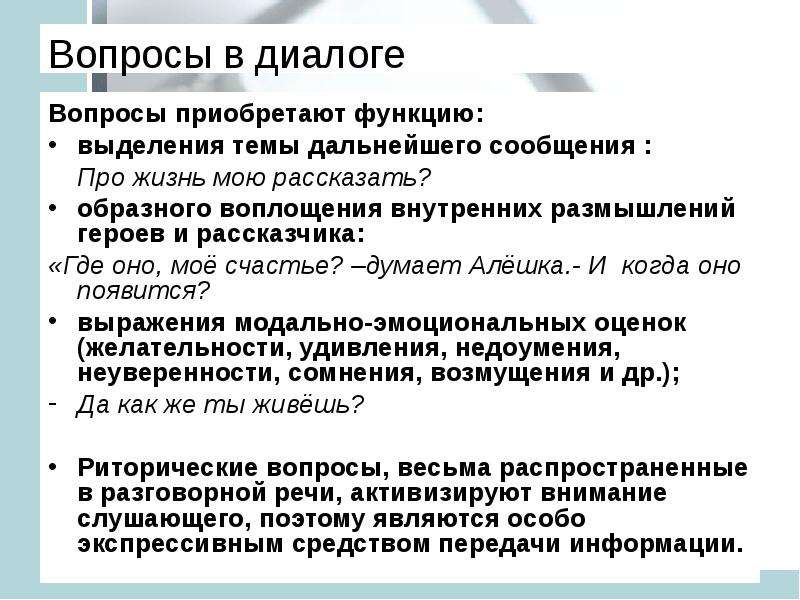 Вопросы в диалоге

Вопросы приобретают функцию:

• выделения темы дальнейшего сообщения :

Про жизнь мою рассказать?

• образного воплощения внутренних размышлений героев и рассказчика:

«Где оно, моё счастье? –думает Алёшка.- И когда оно появится?

• выражения модально-эмоциональных оценок (желательности, удивления, недоумения, неуверенности, сомнения, возмущения и др.);

- Да как же ты живёшь?

• Риторические вопросы, весьма распространенные в разговорной речи, активизируют внимание слушающего, поэтому являются особо экспрессивным средством передачи информации.